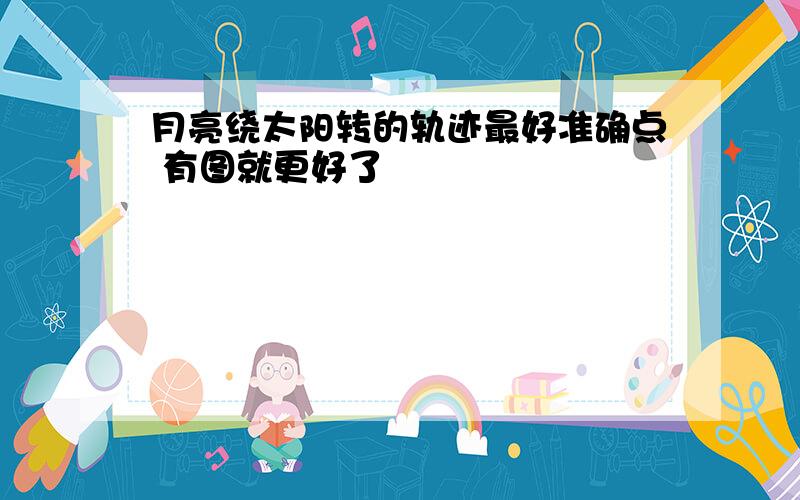 月亮绕太阳转的轨迹最好准确点 有图就更好了